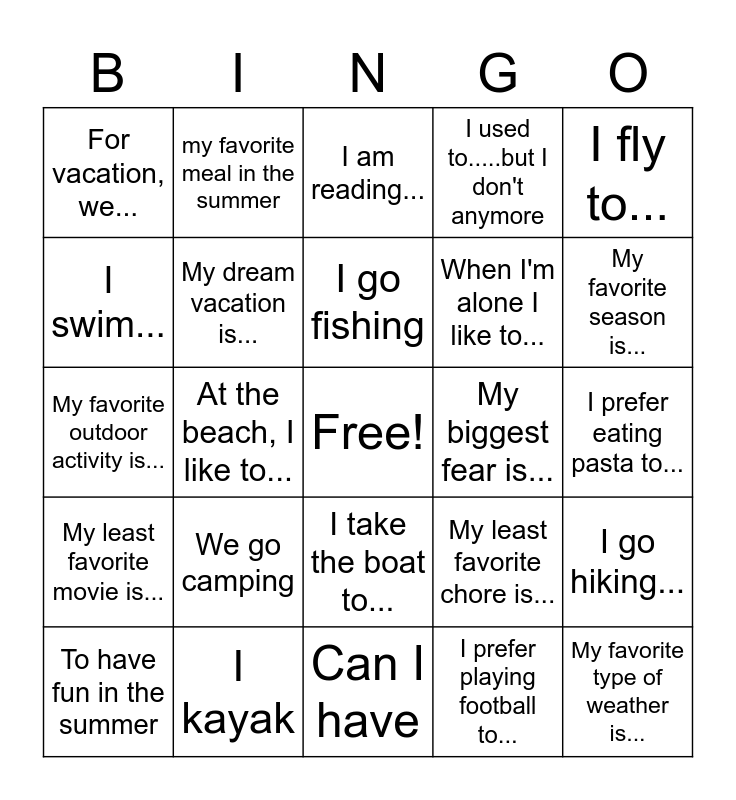 | B | I | N | G | O |
|---|---|---|---|---|
| For vacation, we... | my favorite meal in the summer | I am reading... | I used to.....but I don't anymore | I fly to... |
| I swim... | My dream vacation is... | I go fishing | When I'm alone I like to... | My favorite season is... |
| My favorite outdoor activity is... | At the beach, I like to... | Free! | My biggest fear is... | I prefer eating pasta to... |
| My least favorite movie is... | We go camping | I take the boat to... | My least favorite chore is... | I go hiking... |
| To have fun in the summer | I kayak | Can I have | I prefer playing football to... | My favorite type of weather is... |